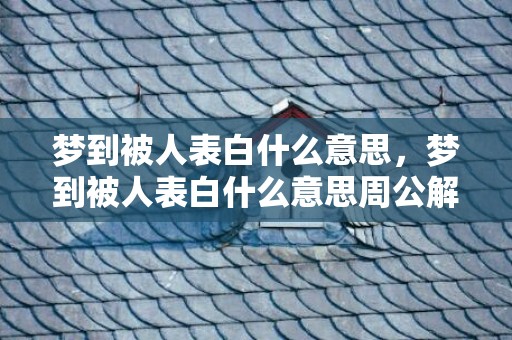 梦到被人表白什么意思，梦到被人表白什么意思周公解